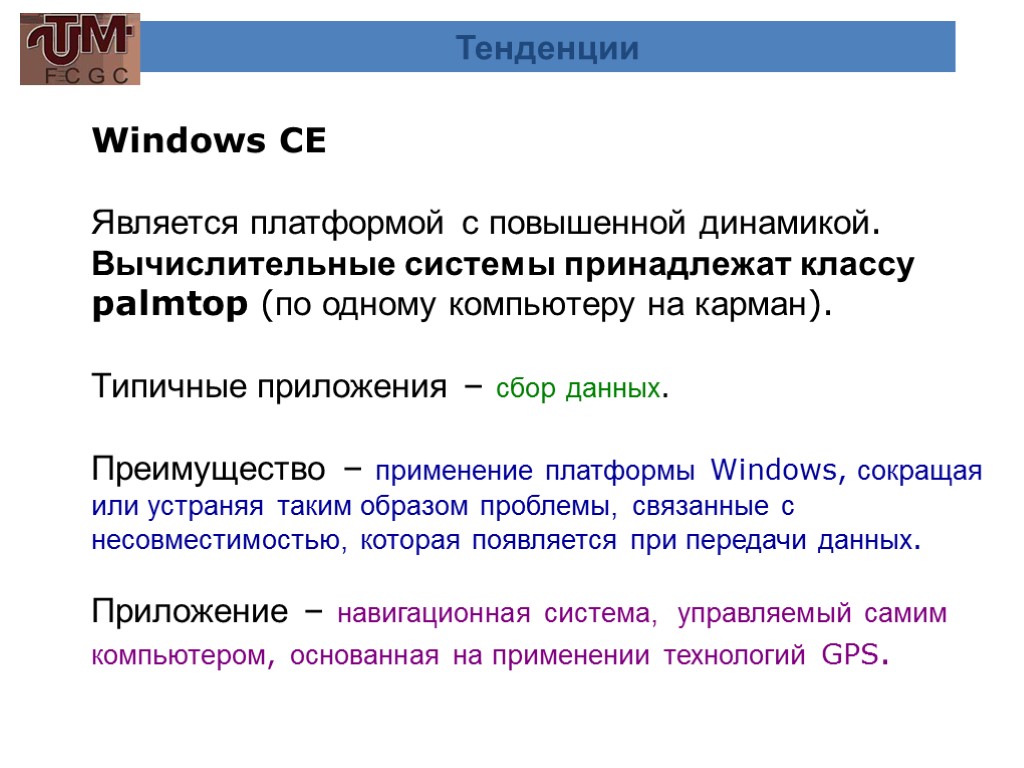 UTM
F C G C

Тенденции

Windows CE

Является платформой с повышенной динамикой. Вычислительные системы принадлежат классу palmtop (по одному компьютеру на карман).

Типичные приложения – сбор данных.

Преимущество – применение платформы Windows, сокращая или устраняя таким образом проблемы, связанные с несовместимостью, которая появляется при передачи данных.

Приложение – навигационная система, управляемый самим компьютером, основанная на применении технологий GPS.